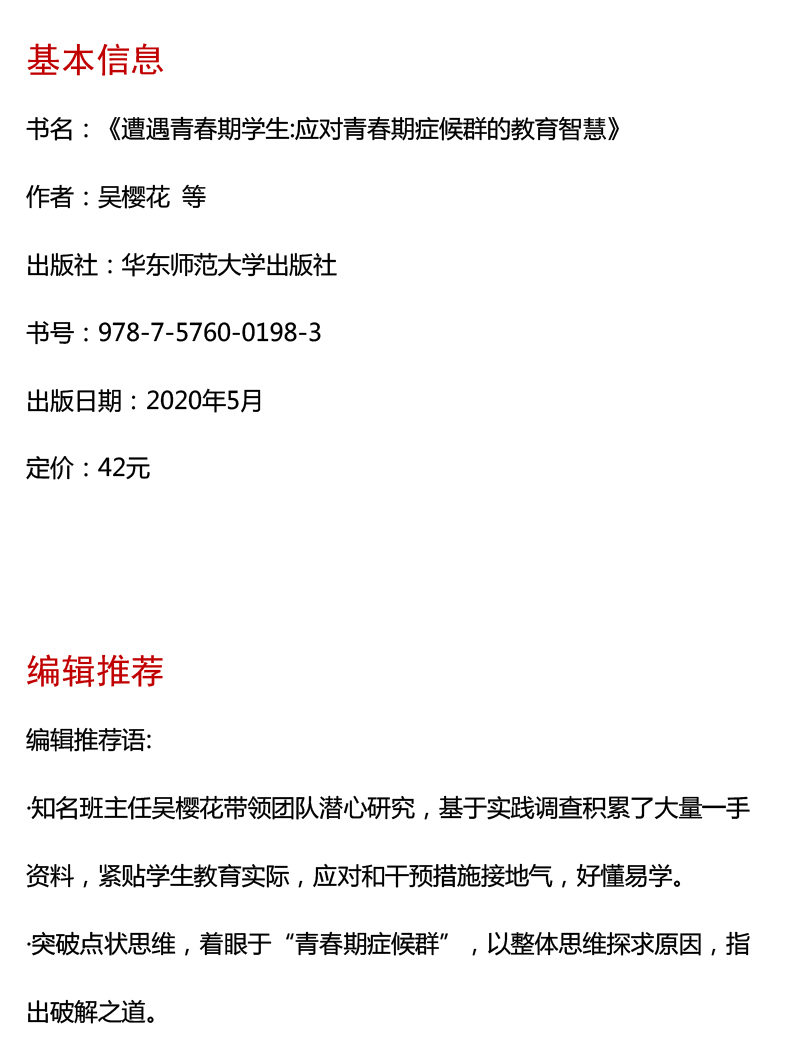 基本信息

书名：《遭遇青春期学生:应对青春期症候群的教育智慧》

作者：吴樱花 等

出版社：华东师范大学出版社

书号：978-7-5760-0198-3

出版日期：2020年5月

定价：42元

编辑推荐

编辑推荐语:

·知名班主任吴樱花带领团队潜心研究，基于实践调查积累了大量一手资料，紧贴学生教育实际，应对和干预措施接地气，好懂易学。

·突破点状思维，着眼于“青春期症候群”，以整体思维探求原因，指出破解之道。